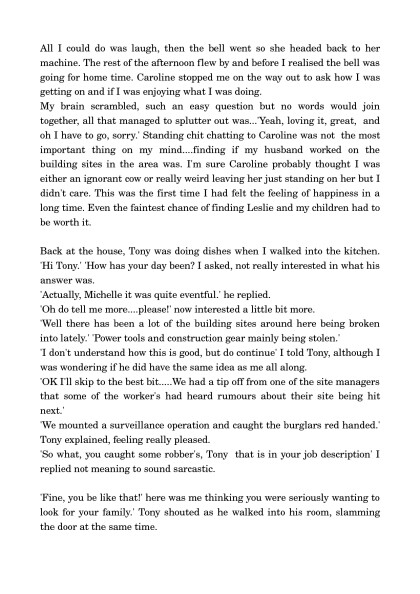 All I could do was laugh, then the bell went so she headed back to her machine. The rest of the afternoon flew by and before I realised the bell was going for home time. Caroline stopped me on the way out to ask how I was getting on and if I was enjoying what I was doing.
My brain scrambled, such an easy question but no words would join together, all that managed to splutter out was...'Yeah, loving it, great, and oh I have to go, sorry.' Standing chit chatting to Caroline was not the most important thing on my mind....finding if my husband worked on the building sites in the area was. I'm sure Caroline probably thought I was either an ignorant cow or really weird leaving her just standing on her but I didn't care. This was the first time I had felt the feeling of happiness in a long time. Even the faintest chance of finding Leslie and my children had to be worth it.

Back at the house, Tony was doing dishes when I walked into the kitchen. 'Hi Tony.' 'How has your day been? I asked, not really interested in what his answer was.
'Actually, Michelle it was quite eventful.' he replied.
'Oh do tell me more....please!' now interested a little bit more.
'Well there has been a lot of the building sites around here being broken into lately.' 'Power tools and construction gear mainly being stolen.'
'I don't understand how this is good, but do continue' I told Tony, although I was wondering if he did have the same idea as me all along.
'OK I'll skip to the best bit.....We had a tip off from one of the site managers that some of the worker's had heard rumours about their site being hit next.'
'We mounted a surveillance operation and caught the burglars red handed.' Tony explained, feeling really pleased.
'So what, you caught some robber's, Tony that is in your job description' I replied not meaning to sound sarcastic.

'Fine, you be like that!' here was me thinking you were seriously wanting to look for your family.' Tony shouted as he walked into his room, slamming the door at the same time.